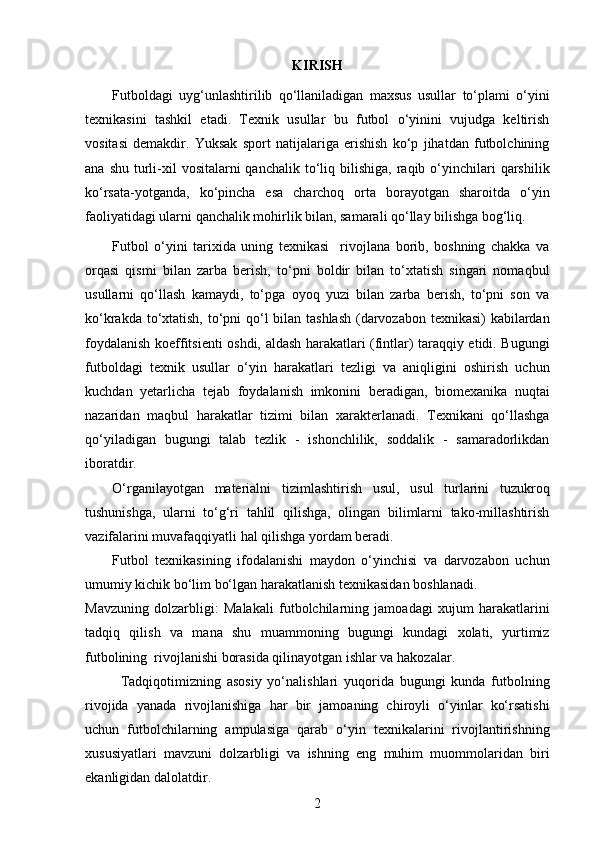 KIRISH

Futboldagi uyg‘unlashtirilib qo‘llaniladigan maxsus usullar to‘plami o‘yini texnikasini tashkil etadi. Texnik usullar bu futbol o‘yinini vujudga keltirish vositasi demakdir. Yuksak sport natijalariga erishish ko‘p jihatdan futbolchining ana shu turli-xil vositalarni qanchalik to‘liq bilishiga, raqib o‘yinchilari qarshilik ko‘rsata-yotganda, ko‘pincha esa charchoq orta borayotgan sharoitda o‘yin faoliyatidagi ularni qanchalik mohirlik bilan, samarali qo‘llay bilishga bog‘liq.

Futbol o‘yini tarixida uning texnikasi rivojlana borib, boshning chakka va orqasi qismi bilan zarba berish, to‘pni boldir bilan to‘xtatish singari nomaqbul usullarni qo‘llash kamaydi, to‘pga oyoq yuzi bilan zarba berish, to‘pni son va ko‘krakda to‘xtatish, to‘pni qo‘l bilan tashlash (darvozabon texnikasi) kabilardan foydalanish koeffitsienti oshdi, aldash harakatlari (fintlar) taraqqiy etidi. Bugungi futboldagi texnik usullar o‘yin harakatlari tezligi va aniqligini oshirish uchun kuchdan yetarlicha tejab foydalanish imkonini beradigan, biomexanika nuqtai nazaridan maqbul harakatlar tizimi bilan xarakterlanadi. Texnikani qo‘llashga qo‘yiladigan bugungi talab tezlik - ishonchlilik, soddalik - samaradorlikdan iboratdir.

O‘rganilayotgan materialni tizimlashtirish usul, usul turlarini tuzukroq tushunishga, ularni to‘g‘ri tahlil qilishga, olingan bilimlarni tako-millashtirish vazifalarini muvafaqqiyatli hal qilishga yordam beradi.

Futbol texnikasining ifodalanishi maydon o‘yinchisi va darvozabon uchun umumiy kichik bo‘lim bo‘lgan harakatlanish texnikasidan boshlanadi.

Mavzuning dolzarbligi: Malakali futbolchilarning jamoadagi xujum harakatlarini tadqiq qilish va mana shu muammoning bugungi kundagi xolati, yurtimiz futbolining rivojlanishi borasida qilinayotgan ishlar va hakozalar.

Tadqiqotimizning asosiy yo‘nalishlari yuqorida bugungi kunda futbolning rivojida yanada rivojlanishiga har bir jamoaning chiroyli o‘yinlar ko‘rsatishi uchun futbolchilarning ampulasiga qarab o‘yin texnikalarini rivojlantirishning xususiyatlari mavzuni dolzarbligi va ishning eng muhim muommolaridan biri ekanligidan dalolatdir.

2